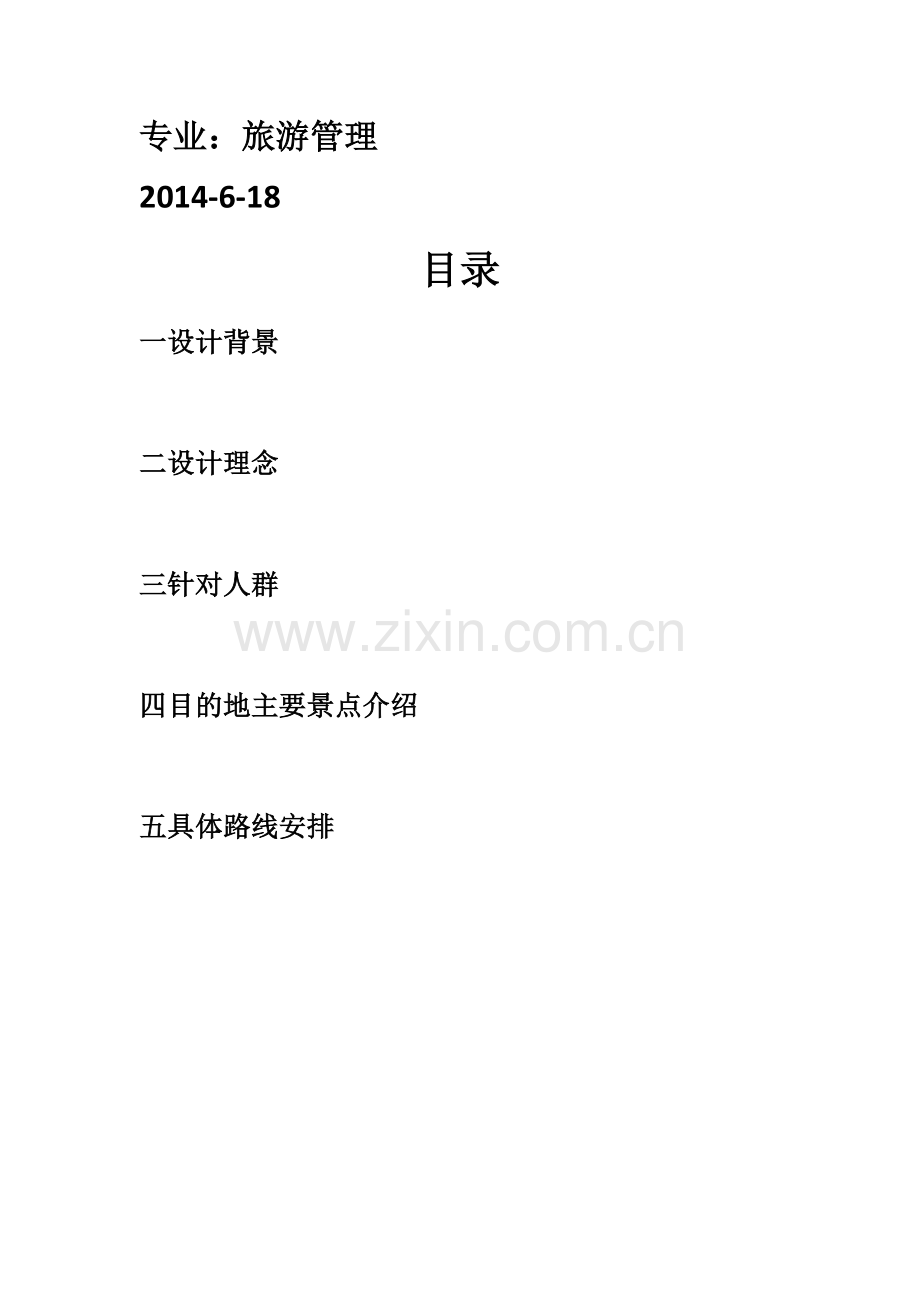 专业：旅游管理

2014-6-18

目录

一设计背景

二设计理念

三针对人群

四目的地主要景点介绍

五具体路线安排

www.zixin.com.cn